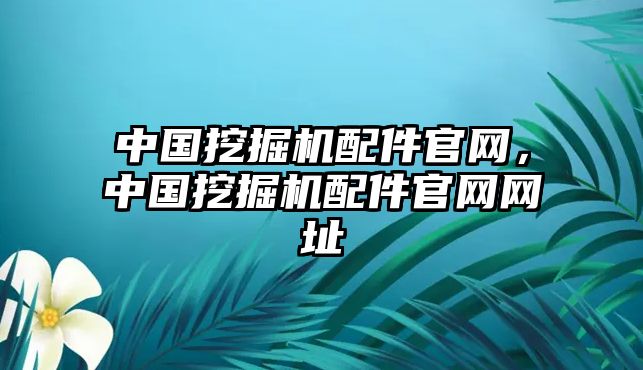 中国挖掘机配件官网，中国挖掘机配件官网网址